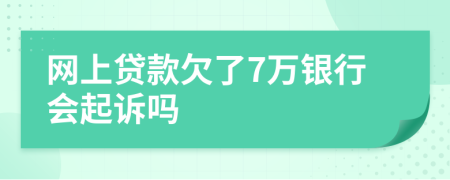 网上贷款欠了7万银行会起诉吗